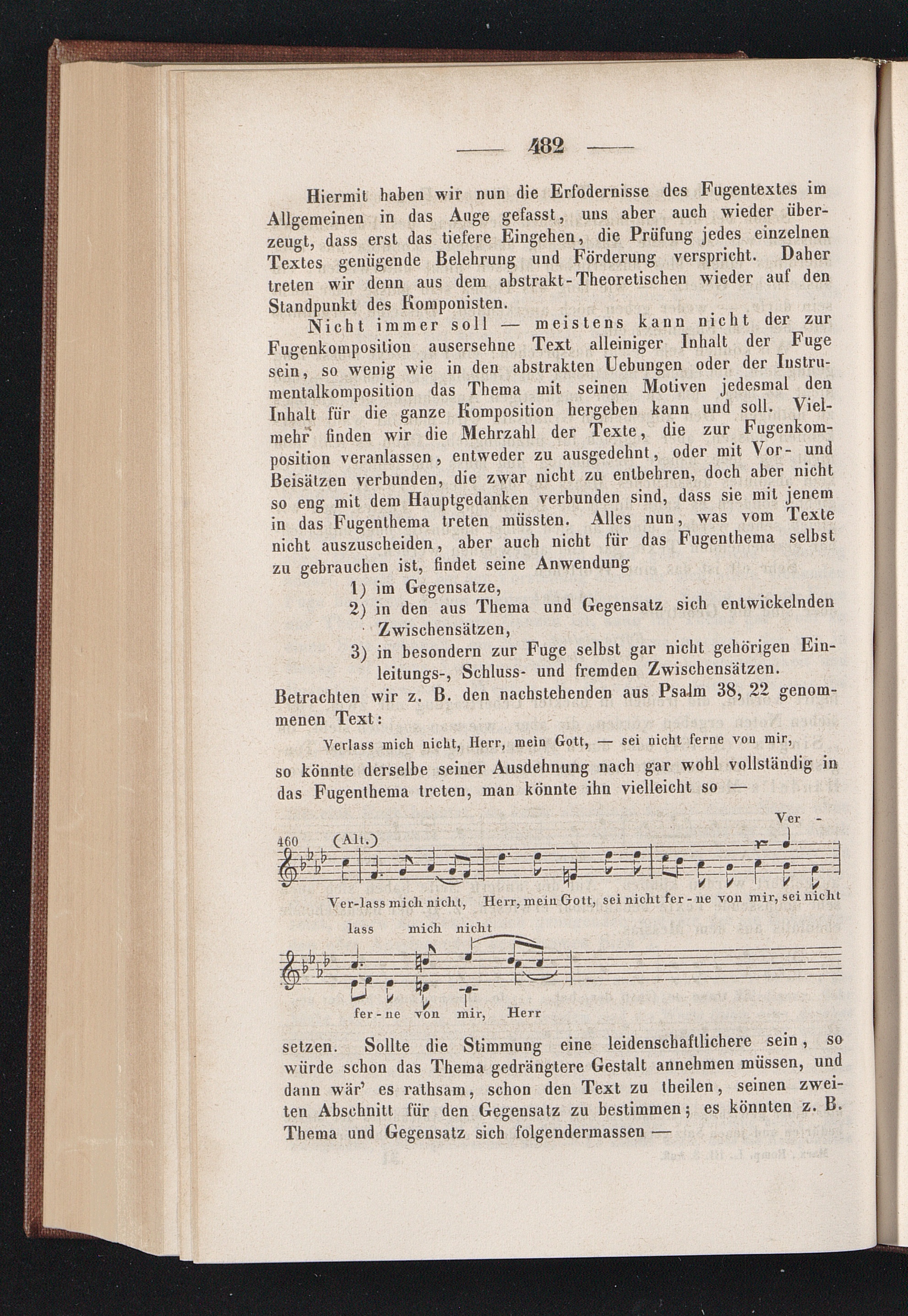 — 482 —

Hiermit haben wir nun die Erfodernisse des Fugentextes im Allgemeinen in das Auge gefasst, uns aber auch wieder überzeugt, dass erst das tiefere Eingehen, die Prüfung jedes einzelnen Textes genügende Belehrung und Förderung verspricht. Daher treten wir denn aus dem abstrakt-Theoretischen wieder auf den Standpunkt des Komponisten.

Nicht immer soll — meistens kann nicht der zur Fugenkomposition ausersehne Text alleiniger Inhalt der Fuge sein, so wenig wie in den abstrakten Uebungen oder der Instrumentalkomposition das Thema mit seinen Motiven jedesmal den Inhalt für die ganze Komposition hergeben kann und soll. Vielmehr finden wir die Mehrzahl der Texte, die zur Fugenkomposition veranlassen, entweder zu ausgedehnt, oder mit Vor- und Beisätzen verbunden, die zwar nicht zu entbehren, doch aber nicht so eng mit dem Hauptgedanken verbunden sind, dass sie mit jenem in das Fugenthema treten müssten. Alles nun, was vom Texte nicht auszuscheiden, aber auch nicht für das Fugenthema selbst zu gebrauchen ist, findet seine Anwendung

1) im Gegensatze,
2) in den aus Thema und Gegensatz sich entwickelnden Zwischensätzen,
3) in besondern zur Fuge selbst gar nicht gehörigen Einleitungs-, Schluss- und fremden Zwischensätzen.

Betrachten wir z. B. den nachstehenden aus Psalm 38, 22 genommenen Text:

Verlass mich nicht, Herr, mein Gott, — sei nicht ferne von mir,

so könnte derselbe seiner Ausdehnung nach gar wohl vollständig in das Fugenthema treten, man könnte ihn vielleicht so —

460 (Alt.)

Ver -

Ver-lass mich nicht, Herr, mein Gott, sei nicht fer - ne von mir, sei nicht

lass mich nicht

fer - ne von mir, Herr

setzen. Sollte die Stimmung eine leidenschaftlichere sein, so würde schon das Thema gedrängtere Gestalt annehmen müssen, und dann wär' es rathsam, schon den Text zu theilen, seinen zweiten Abschnitt für den Gegensatz zu bestimmen; es könnten z. B. Thema und Gegensatz sich folgendermassen —